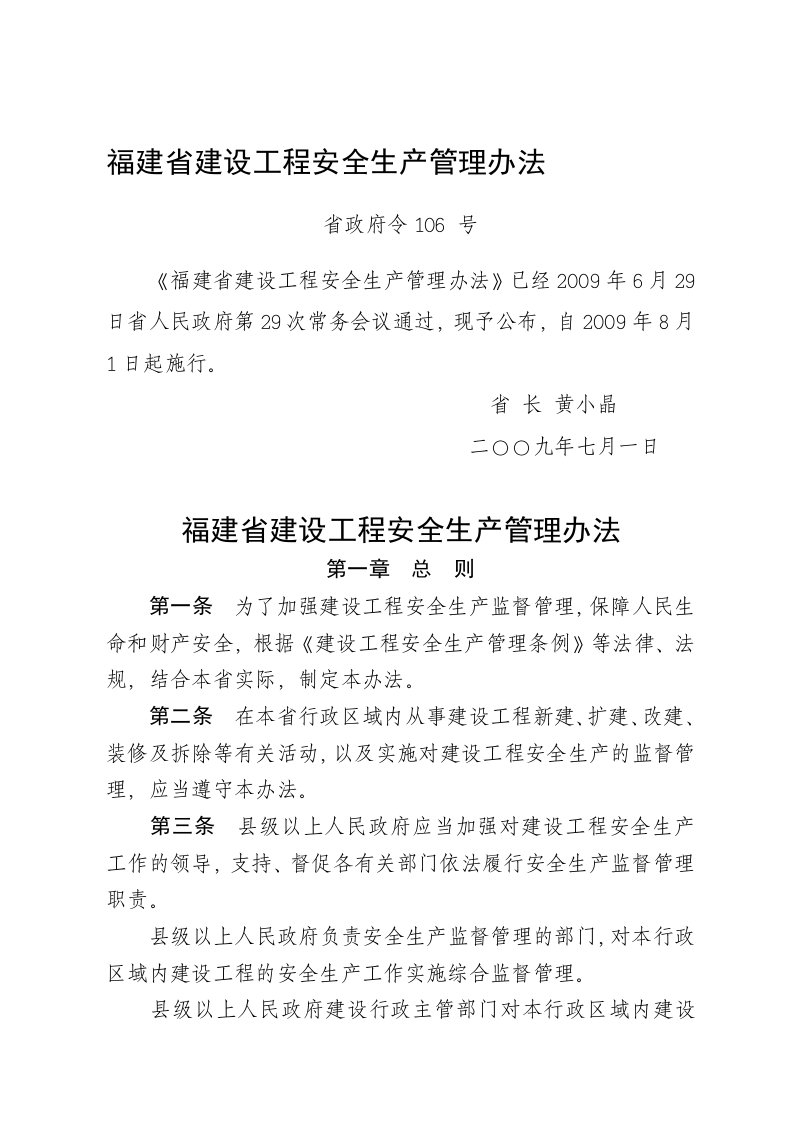 福建省建设工程安全生产管理办法

省政府令 106 号

《福建省建设工程安全生产管理办法》已经 2009 年 6 月 29 日省人民政府第 29 次常务会议通过，现予公布，自 2009 年 8 月 1 日起施行。

省 长 黄小晶

二〇〇九年七月一日

福建省建设工程安全生产管理办法

第一章 总 则

第一条 为了加强建设工程安全生产监督管理，保障人民生命和财产安全，根据《建设工程安全生产管理条例》等法律、法规，结合本省实际，制定本办法。

第二条 在本省行政区域内从事建设工程新建、扩建、改建、装修及拆除等有关活动，以及实施对建设工程安全生产的监督管理，应当遵守本办法。

第三条 县级以上人民政府应当加强对建设工程安全生产工作的领导，支持、督促各有关部门依法履行安全生产监督管理职责。

县级以上人民政府负责安全生产监督管理的部门，对本行政区域内建设工程的安全生产工作实施综合监督管理。

县级以上人民政府建设行政主管部门对本行政区域内建设